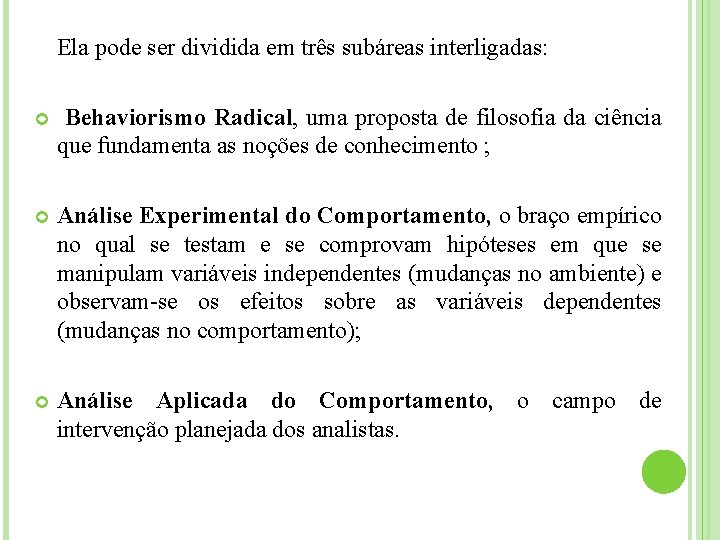 Ela pode ser dividida em três subáreas interligadas:

Behaviorismo Radical, uma proposta de filosofia da ciência que fundamenta as noções de conhecimento ;

Análise Experimental do Comportamento, o braço empírico no qual se testam e se comprovam hipóteses em que se manipulam variáveis independentes (mudanças no ambiente) e observam-se os efeitos sobre as variáveis dependentes (mudanças no comportamento);

Análise Aplicada do Comportamento, o campo de intervenção planejada dos analistas.